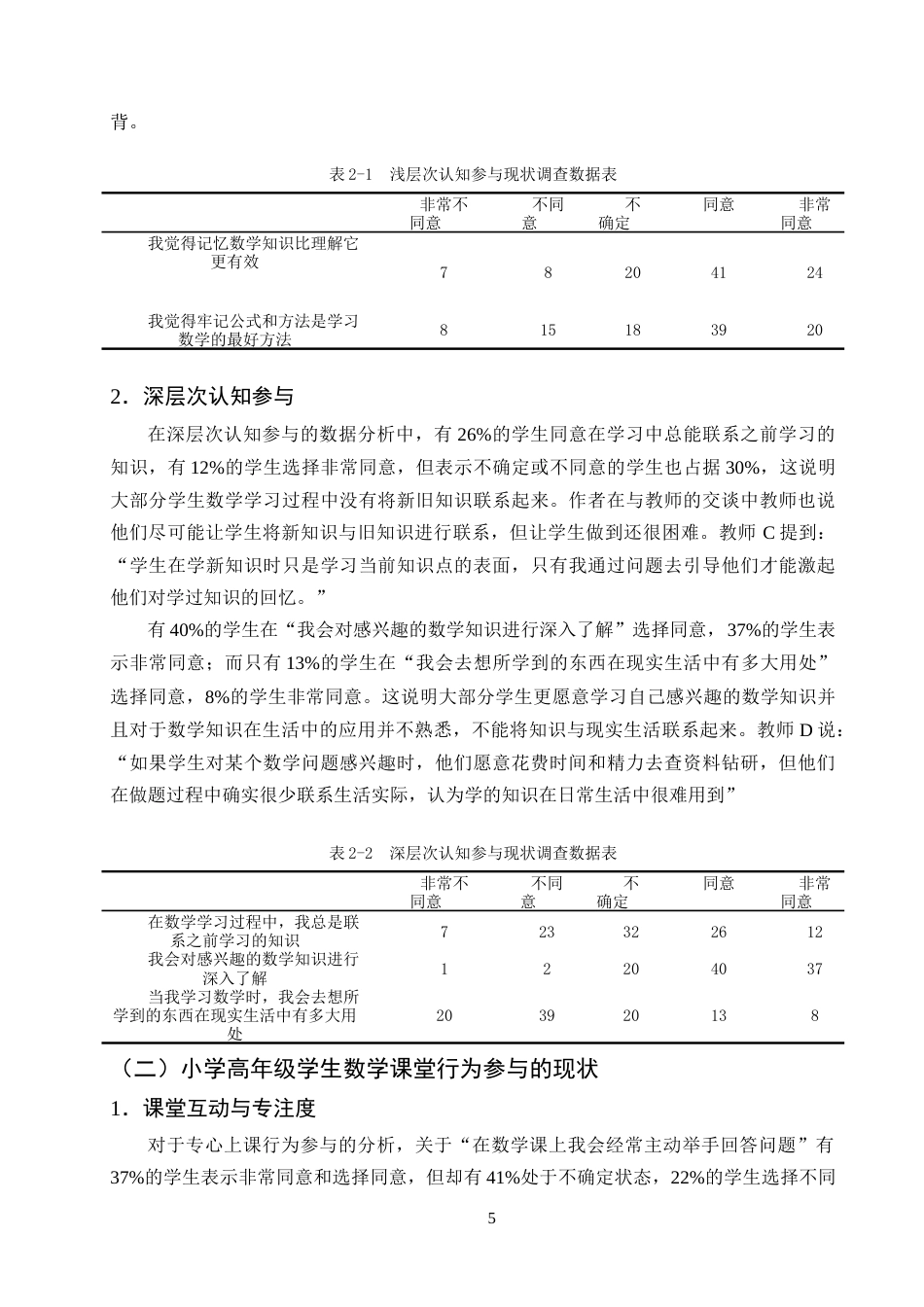 背。

表2-1 浅层次认知参与现状调查数据表

|  | 非常不同意 | 不同意 | 不确定 | 同意 | 非常同意 |
|---|---|---|---|---|---|
| 我觉得记忆数学知识比理解它更有效 | 7 | 8 | 20 | 41 | 24 |
| 我觉得牢记公式和方法是学习数学的最好方法 | 8 | 15 | 18 | 39 | 20 |

2．深层次认知参与

在深层次认知参与的数据分析中，有26%的学生同意在学习中总能联系之前学习的知识，有12%的学生选择非常同意，但表示不确定或不同意的学生也占据30%，这说明大部分学生数学学习过程中没有将新旧知识联系起来。作者在与教师的交谈中教师也说他们尽可能让学生将新知识与旧知识进行联系，但让学生做到还很困难。教师C提到：“学生在学新知识时只是学习当前知识点的表面，只有我通过问题去引导他们才能激起他们对学过知识的回忆。”

有40%的学生在“我会对感兴趣的数学知识进行深入了解”选择同意，37%的学生表示非常同意；而只有13%的学生在“我会去想所学到的东西在现实生活中有多大用处”选择同意，8%的学生非常同意。这说明大部分学生更愿意学习自己感兴趣的数学知识并且对于数学知识在生活中的应用并不熟悉，不能将知识与现实生活联系起来。教师D说：“如果学生对某个数学问题感兴趣时，他们愿意花费时间和精力去查资料钻研，但他们在做题过程中确实很少联系生活实际，认为学的知识在日常生活中很难用到”

表2-2 深层次认知参与现状调查数据表

|  | 非常不同意 | 不同意 | 不确定 | 同意 | 非常同意 |
|---|---|---|---|---|---|
| 在数学学习过程中，我总是联系之前学习的知识 | 7 | 23 | 32 | 26 | 12 |
| 我会对感兴趣的数学知识进行深入了解 | 1 | 2 | 20 | 40 | 37 |
| 当我学习数学时，我会去想所学到的东西在现实生活中有多大用处 | 20 | 39 | 20 | 13 | 8 |

（二）小学高年级学生数学课堂行为参与的现状

1．课堂互动与专注度

对于专心上课行为参与的分析，关于“在数学课上我会经常主动举手回答问题”有37%的学生表示非常同意和选择同意，但却有41%处于不确定状态，22%的学生选择不同

5